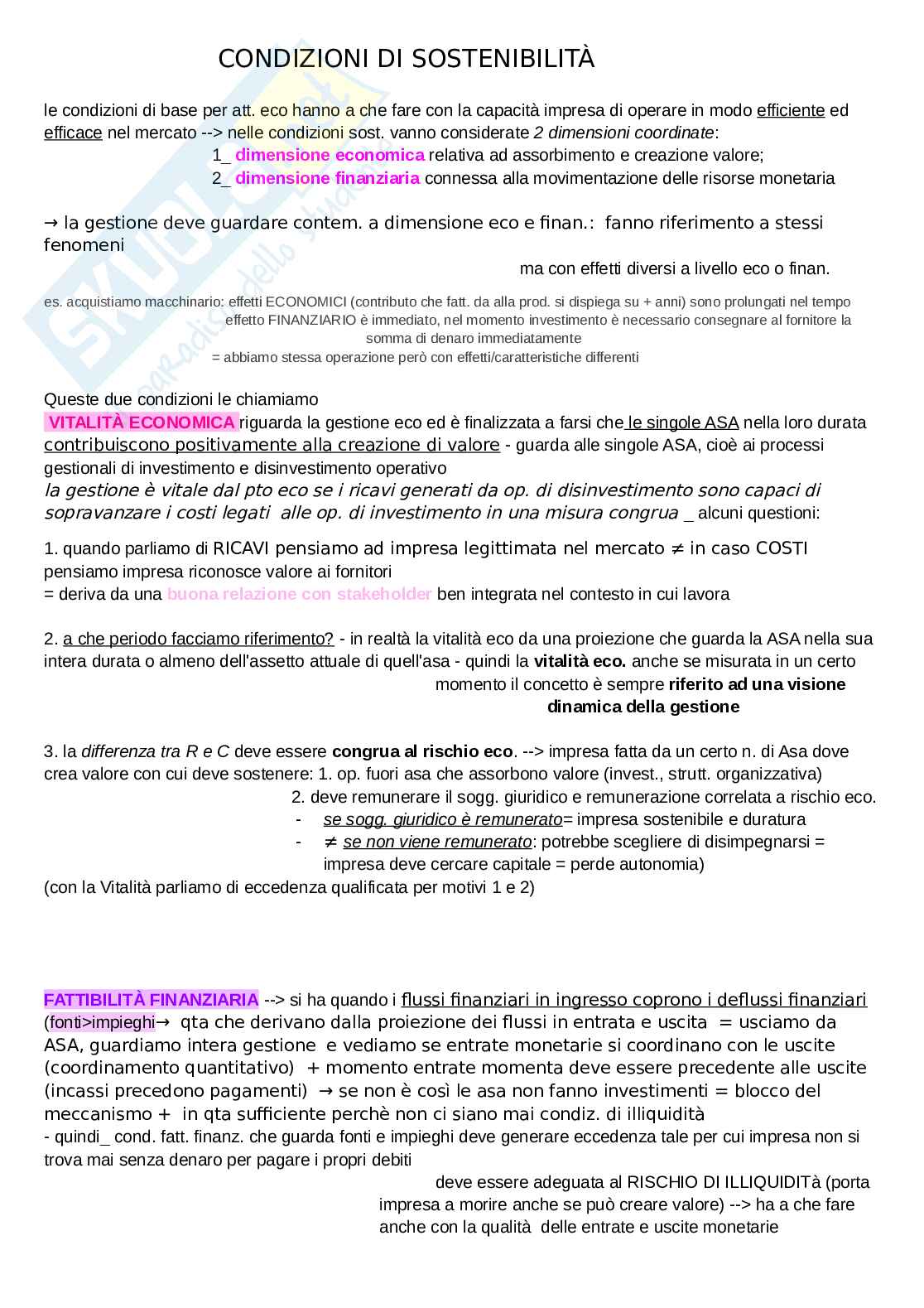 CONDIZIONI DI SOSTENIBILITÀ

le condizioni di base per att. eco hanno a che fare con la capacità impresa di operare in modo efficiente ed efficace nel mercato --> nelle condizioni sost. vanno considerate 2 dimensioni coordinate:
1_ dimensione economica relativa ad assorbimento e creazione valore;
2_ dimensione finanziaria connessa alla movimentazione delle risorse monetaria

→ la gestione deve guardare contem. a dimensione eco e finan.: fanno riferimento a stessi fenomeni
ma con effetti diversi a livello eco o finan.

es. acquistiamo macchinario: effetti ECONOMICI (contributo che fatt. da alla prod. si dispiega su + anni) sono prolungati nel tempo
effetto FINANZIARIO è immediato, nel momento investimento è necessario consegnare al fornitore la somma di denaro immediatamente
= abbiamo stessa operazione però con effetti/caratteristiche differenti

Queste due condizioni le chiamiamo
VITALITÀ ECONOMICA riguarda la gestione eco ed è finalizzata a farsi che le singole ASA nella loro durata contribuiscono positivamente alla creazione di valore - guarda alle singole ASA, cioè ai processi gestionali di investimento e disinvestimento operativo
la gestione è vitale dal pto eco se i ricavi generati da op. di disinvestimento sono capaci di sopravanzare i costi legati alle op. di investimento in una misura congrua _ alcuni questioni:

1. quando parliamo di RICAVI pensiamo ad impresa legittimata nel mercato ≠ in caso COSTI pensiamo impresa riconosce valore ai fornitori
= deriva da una buona relazione con stakeholder ben integrata nel contesto in cui lavora

2. a che periodo facciamo riferimento? - in realtà la vitalità eco da una proiezione che guarda la ASA nella sua intera durata o almeno dell'assetto attuale di quell'asa - quindi la vitalità eco. anche se misurata in un certo momento il concetto è sempre riferito ad una visione dinamica della gestione

3. la differenza tra R e C deve essere congrua al rischio eco. --> impresa fatta da un certo n. di Asa dove crea valore con cui deve sostenere: 1. op. fuori asa che assorbono valore (invest., strutt. organizzativa)
2. deve remunerare il sogg. giuridico e remunerazione correlata a rischio eco.
- se sogg. giuridico è remunerato= impresa sostenibile e duratura
- ≠ se non viene remunerato: potrebbe scegliere di disimpegnarsi = impresa deve cercare capitale = perde autonomia)
(con la Vitalità parliamo di eccedenza qualificata per motivi 1 e 2)

FATTIBILITÀ FINANZIARIA --> si ha quando i flussi finanziari in ingresso coprono i deflussi finanziari (fonti>impieghi→ qta che derivano dalla proiezione dei flussi in entrata e uscita = usciamo da ASA, guardiamo intera gestione e vediamo se entrate monetarie si coordinano con le uscite (coordinamento quantitativo) + momento entrate momenta deve essere precedente alle uscite (incassi precedono pagamenti) → se non è così le asa non fanno investimenti = blocco del meccanismo + in qta sufficiente perchè non ci siano mai condiz. di illiquidità
- quindi_ cond. fatt. finanz. che guarda fonti e impieghi deve generare eccedenza tale per cui impresa non si trova mai senza denaro per pagare i propri debiti
deve essere adeguata al RISCHIO DI ILLIQUIDITà (porta impresa a morire anche se può creare valore) --> ha a che fare anche con la qualità delle entrate e uscite monetarie